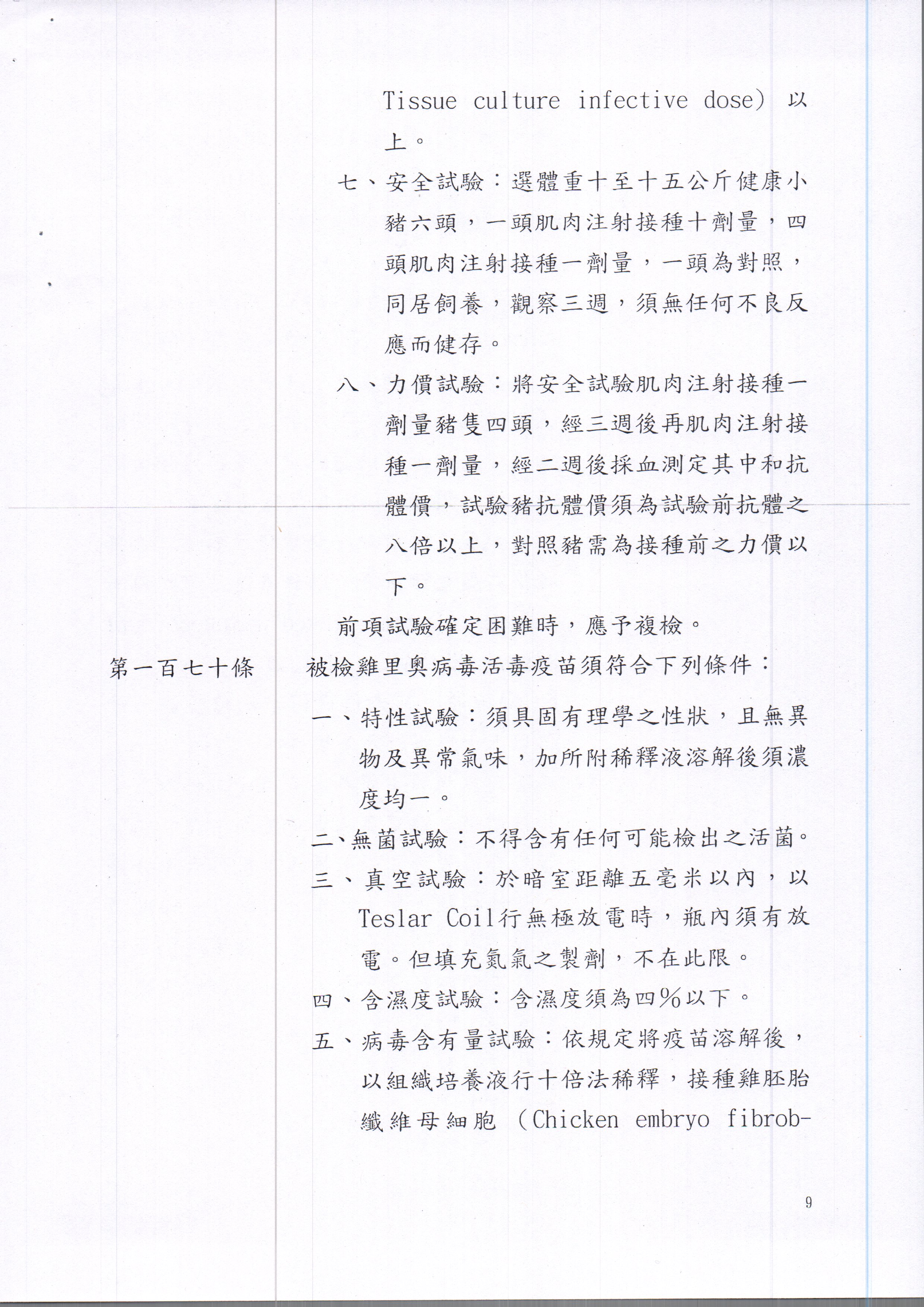 Tissue culture infective dose）以上。

七、安全試驗：選體重十至十五公斤健康小豬六頭，一頭肌肉注射接種十劑量，四頭肌肉注射接種一劑量，一頭為對照，同居飼養，觀察三週，須無任何不良反應而健存。

八、力價試驗：將安全試驗肌肉注射接種一劑量豬隻四頭，經三週後再肌肉注射接種一劑量，經二週後採血測定其中和抗體價，試驗豬抗體價須為試驗前抗體之八倍以上，對照豬需為接種前之力價以下。

前項試驗確定困難時，應予複檢。

第一百七十條

被檢雞里奧病毒活毒疫苗須符合下列條件：

一、特性試驗：須具固有理學之性狀，且無異物及異常氣味，加所附稀釋液溶解後須濃度均一。

二、無菌試驗：不得含有任何可能檢出之活菌。

三、真空試驗：於暗室距離五毫米以內，以Teslar Coil行無極放電時，瓶內須有放電。但填充氮氣之製劑，不在此限。

四、含濕度試驗：含濕度須為四％以下。

五、病毒含有量試驗：依規定將疫苗溶解後，以組織培養液行十倍法稀釋，接種雞胚胎纖維母細胞（Chicken embryo fibrob-

9